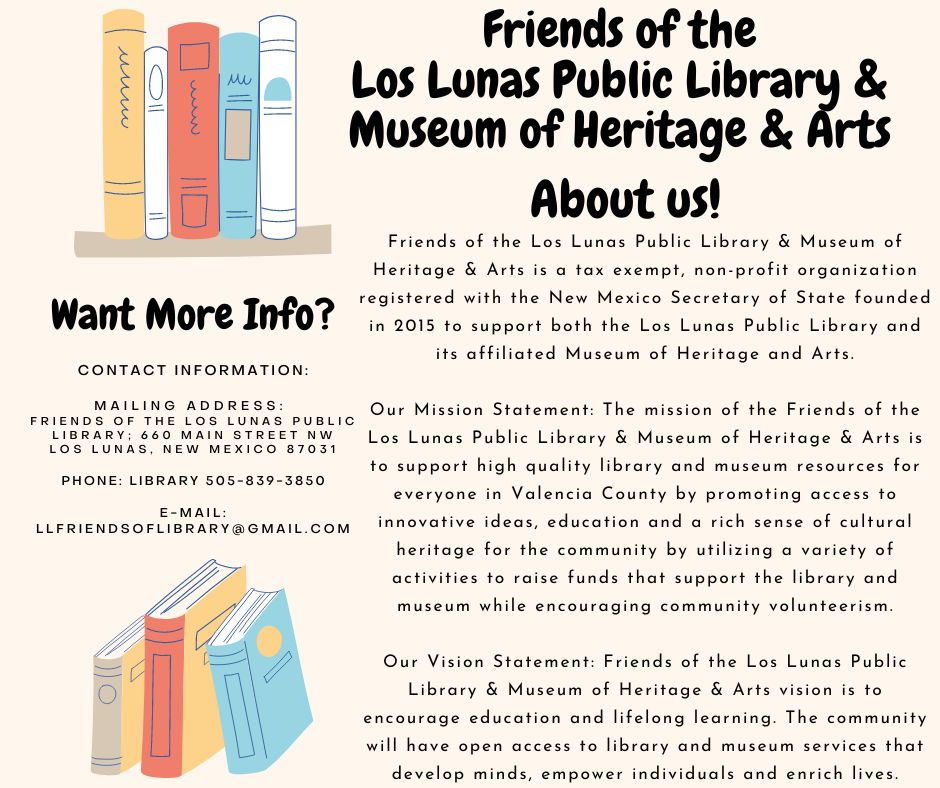 Friends of the
Los Lunas Public Library &
Museum of Heritage & Arts

About us!

Friends of the Los Lunas Public Library & Museum of Heritage & Arts is a tax exempt, non-profit organization registered with the New Mexico Secretary of State founded in 2015 to support both the Los Lunas Public Library and its affiliated Museum of Heritage and Arts.

Our Mission Statement: The mission of the Friends of the Los Lunas Public Library & Museum of Heritage & Arts is to support high quality library and museum resources for everyone in Valencia County by promoting access to innovative ideas, education and a rich sense of cultural heritage for the community by utilizing a variety of activities to raise funds that support the library and museum while encouraging community volunteerism.

Our Vision Statement: Friends of the Los Lunas Public Library & Museum of Heritage & Arts vision is to encourage education and lifelong learning. The community will have open access to library and museum services that develop minds, empower individuals and enrich lives.

Want More Info?

CONTACT INFORMATION:

MAILING ADDRESS:
FRIENDS OF THE LOS LUNAS PUBLIC LIBRARY; 660 MAIN STREET NW LOS LUNAS, NEW MEXICO 87031

PHONE: LIBRARY 505-839-3850

E-MAIL:
LLFRIENDSOFLIBRARY@GMAIL.COM